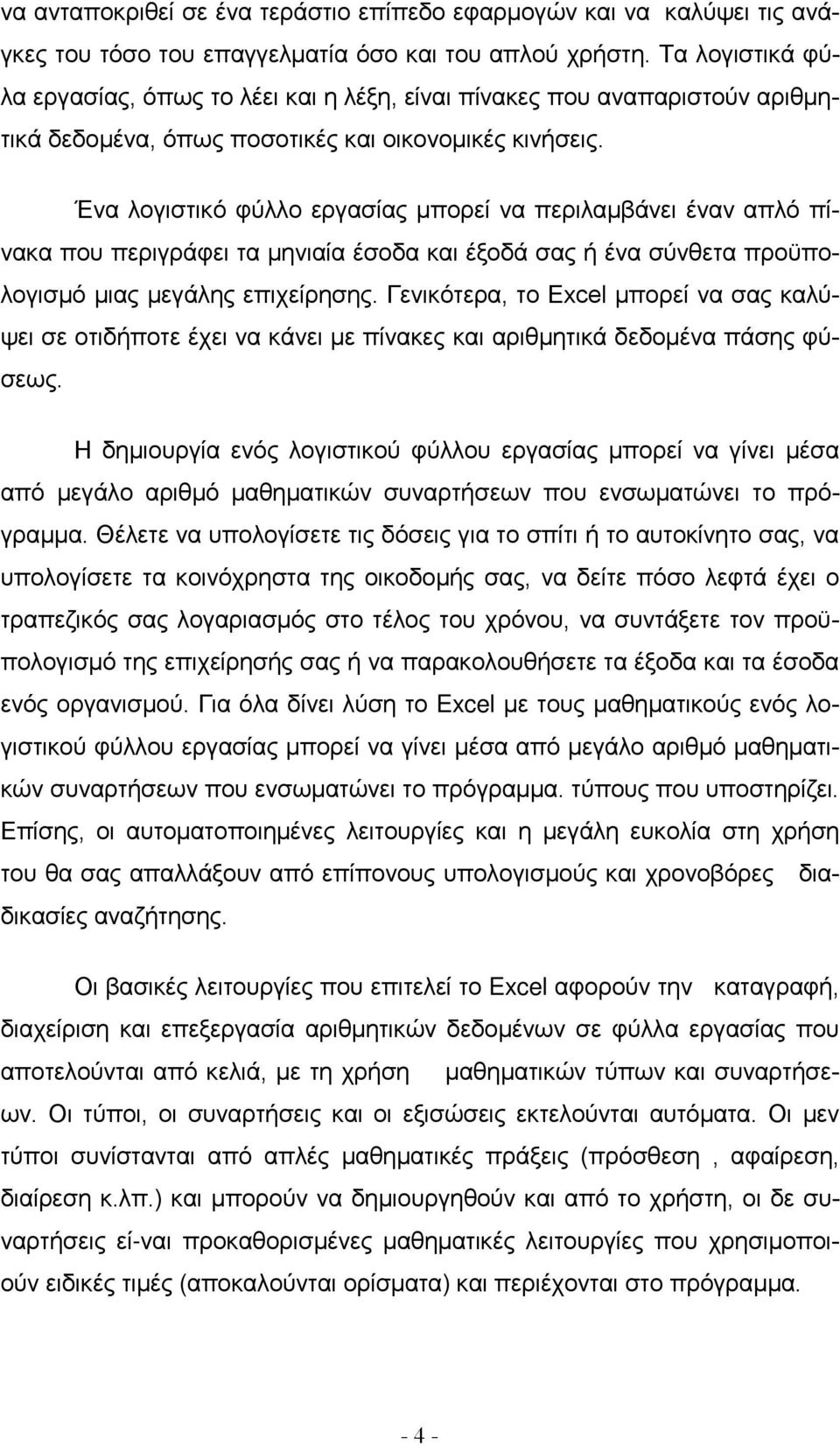 να ανταποκριθεί σε ένα τεράστιο επίπεδο εφαρμογών και να καλύψει τις ανάγκες του τόσο του επαγγελματία όσο και του απλού χρήστη. Τα λογιστικά φύλα εργασίας, όπως το λέει και η λέξη, είναι πίνακες που αναπαριστούν αριθμητικά δεδομένα, όπως ποσοτικές και οικονομικές κινήσεις.

Ένα λογιστικό φύλλο εργασίας μπορεί να περιλαμβάνει έναν απλό πίνακα που περιγράφει τα μηνιαία έσοδα και έξοδά σας ή ένα σύνθετα προϋπολογισμό μιας μεγάλης επιχείρησης. Γενικότερα, το Excel μπορεί να σας καλύψει σε οτιδήποτε έχει να κάνει με πίνακες και αριθμητικά δεδομένα πάσης φύσεως.

Η δημιουργία ενός λογιστικού φύλλου εργασίας μπορεί να γίνει μέσα από μεγάλο αριθμό μαθηματικών συναρτήσεων που ενσωματώνει το πρόγραμμα. Θέλετε να υπολογίσετε τις δόσεις για το σπίτι ή το αυτοκίνητο σας, να υπολογίσετε τα κοινόχρηστα της οικοδομής σας, να δείτε πόσο λεφτά έχει ο τραπεζικός σας λογαριασμός στο τέλος του χρόνου, να συντάξετε τον προϋπολογισμό της επιχείρησής σας ή να παρακολουθήσετε τα έξοδα και τα έσοδα ενός οργανισμού. Για όλα δίνει λύση το Excel με τους μαθηματικούς ενός λογιστικού φύλλου εργασίας μπορεί να γίνει μέσα από μεγάλο αριθμό μαθηματικών συναρτήσεων που ενσωματώνει το πρόγραμμα. τύπους που υποστηρίζει. Επίσης, οι αυτοματοποιημένες λειτουργίες και η μεγάλη ευκολία στη χρήση του θα σας απαλλάξουν από επίπονους υπολογισμούς και χρονοβόρες διαδικασίες αναζήτησης.

Οι βασικές λειτουργίες που επιτελεί το Excel αφορούν την καταγραφή, διαχείριση και επεξεργασία αριθμητικών δεδομένων σε φύλλα εργασίας που αποτελούνται από κελιά, με τη χρήση μαθηματικών τύπων και συναρτήσεων. Οι τύποι, οι συναρτήσεις και οι εξισώσεις εκτελούνται αυτόματα. Οι μεν τύποι συνίστανται από απλές μαθηματικές πράξεις (πρόσθεση , αφαίρεση, διαίρεση κ.λπ.) και μπορούν να δημιουργηθούν και από το χρήστη, οι δε συναρτήσεις εί-ναι προκαθορισμένες μαθηματικές λειτουργίες που χρησιμοποιούν ειδικές τιμές (αποκαλούνται ορίσματα) και περιέχονται στο πρόγραμμα.

- 4 -